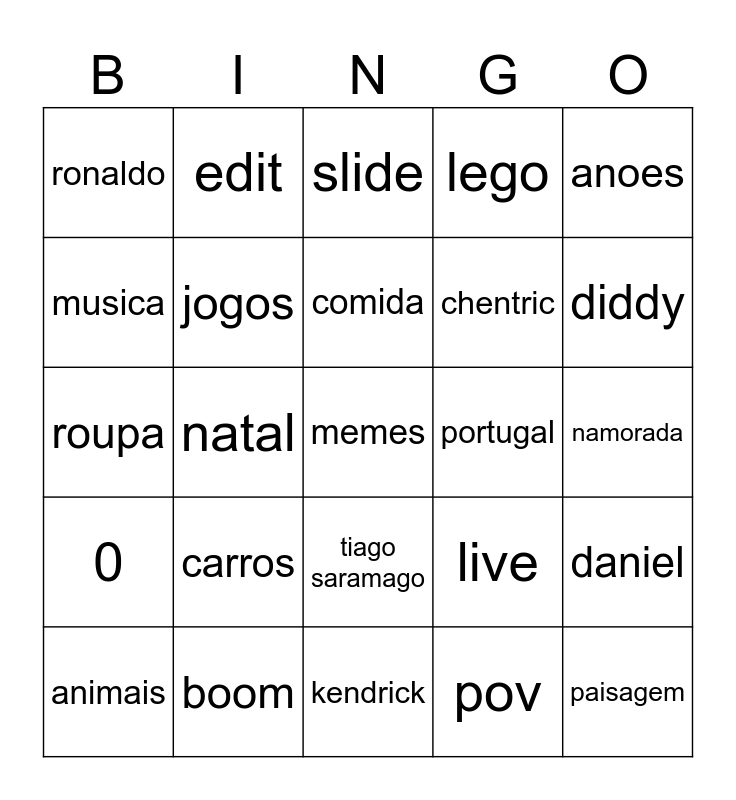 | B | I | N | G | O |
|---|---|---|---|---|
| ronaldo | edit | slide | lego | anoes |
| musica | jogos | comida | chentric | diddy |
| roupa | natal | memes | portugal | namorada |
| 0 | carros | tiago saramago | live | daniel |
| animais | boom | kendrick | pov | paisagem |